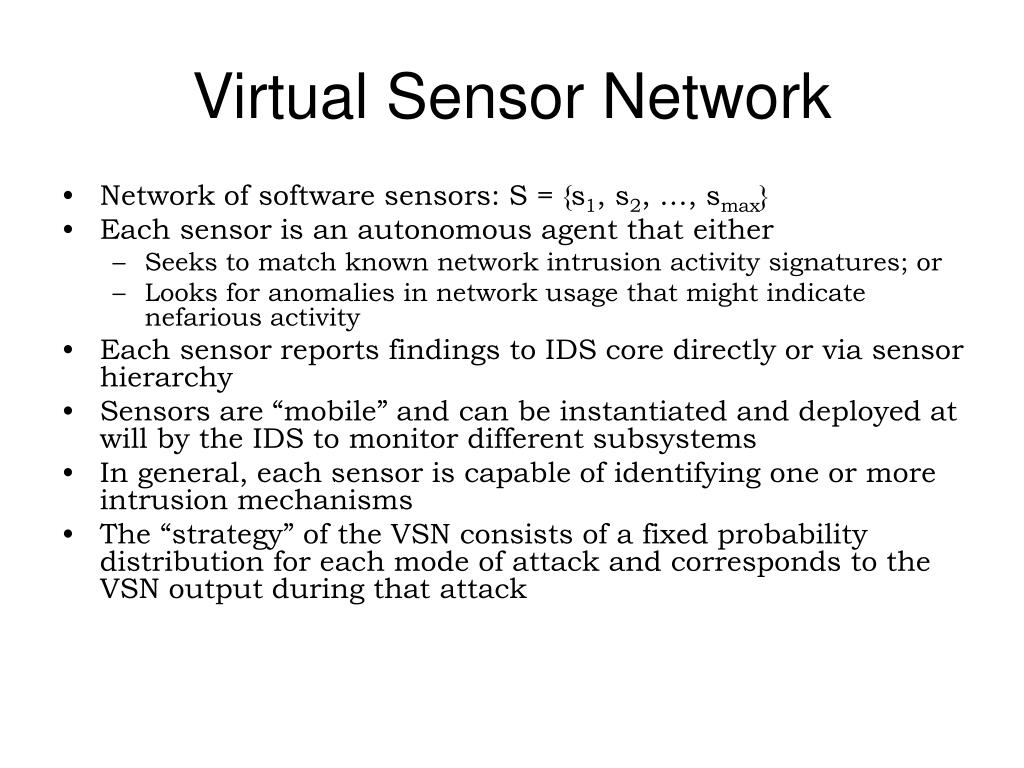 Virtual Sensor Network

• Network of software sensors: $S = \{s_1, s_2, \ldots, s_{max}\}$
• Each sensor is an autonomous agent that either
  – Seeks to match known network intrusion activity signatures; or
  – Looks for anomalies in network usage that might indicate nefarious activity
• Each sensor reports findings to IDS core directly or via sensor hierarchy
• Sensors are “mobile” and can be instantiated and deployed at will by the IDS to monitor different subsystems
• In general, each sensor is capable of identifying one or more intrusion mechanisms
• The “strategy” of the VSN consists of a fixed probability distribution for each mode of attack and corresponds to the VSN output during that attack